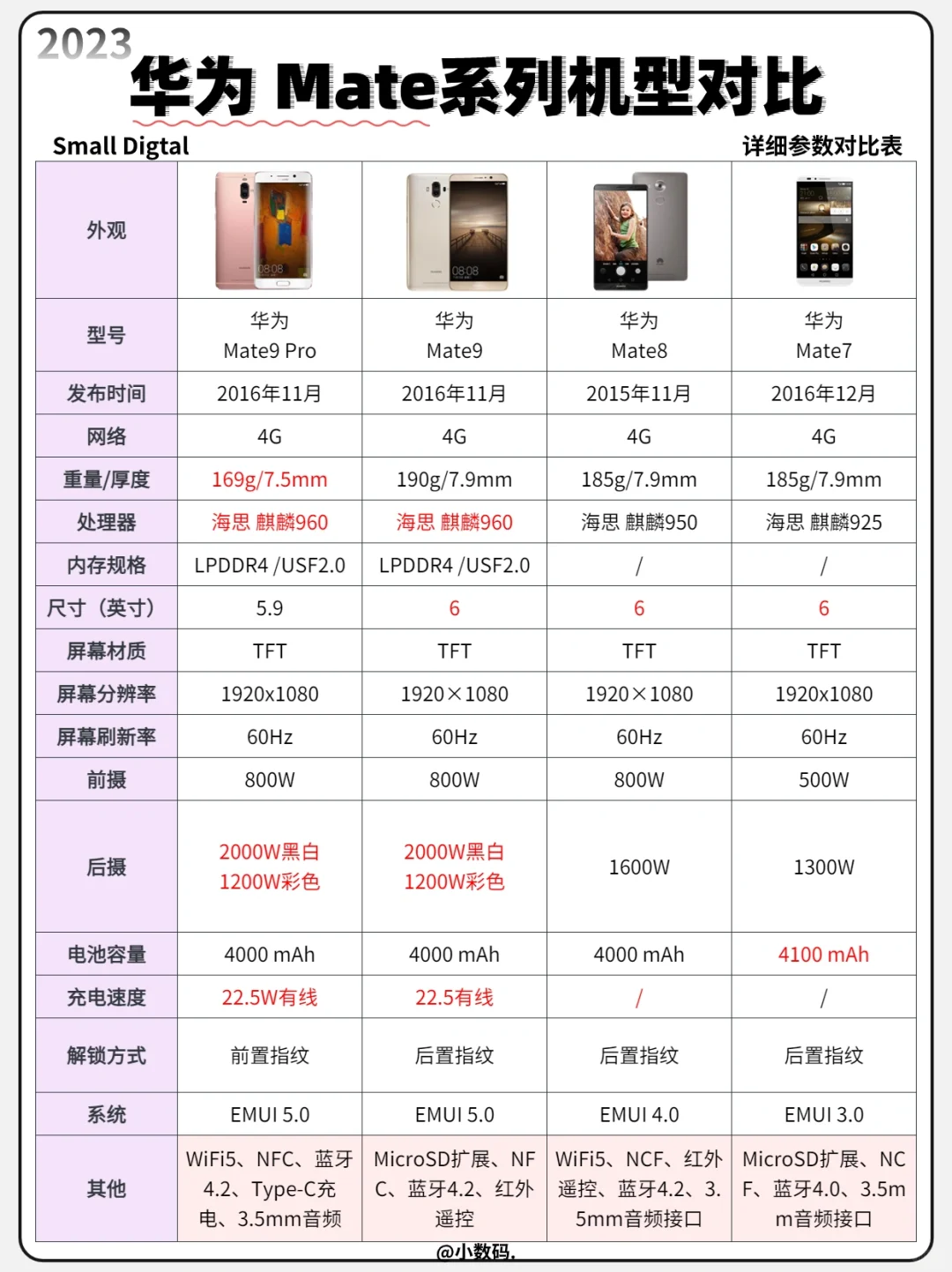 2023
华为 Mate系列机型对比

Small Digtal

详细参数对比表

| 外观 | | | | |
|---|---|---|---|---|
| 型号 | 华为 Mate9 Pro | 华为 Mate9 | 华为 Mate8 | 华为 Mate7 |
| 发布时间 | 2016年11月 | 2016年11月 | 2015年11月 | 2016年12月 |
| 网络 | 4G | 4G | 4G | 4G |
| 重量/厚度 | 169g/7.5mm | 190g/7.9mm | 185g/7.9mm | 185g/7.9mm |
| 处理器 | 海思 麒麟960 | 海思 麒麟960 | 海思 麒麟950 | 海思 麒麟925 |
| 内存规格 | LPDDR4 /USF2.0 | LPDDR4 /USF2.0 | / | / |
| 尺寸（英寸） | 5.9 | 6 | 6 | 6 |
| 屏幕材质 | TFT | TFT | TFT | TFT |
| 屏幕分辨率 | 1920x1080 | 1920×1080 | 1920×1080 | 1920x1080 |
| 屏幕刷新率 | 60Hz | 60Hz | 60Hz | 60Hz |
| 前摄 | 800W | 800W | 800W | 500W |
| 后摄 | 2000W黑白 1200W彩色 | 2000W黑白 1200W彩色 | 1600W | 1300W |
| 电池容量 | 4000 mAh | 4000 mAh | 4000 mAh | 4100 mAh |
| 充电速度 | 22.5W有线 | 22.5有线 | / | / |
| 解锁方式 | 前置指纹 | 后置指纹 | 后置指纹 | 后置指纹 |
| 系统 | EMUI 5.0 | EMUI 5.0 | EMUI 4.0 | EMUI 3.0 |
| 其他 | WiFi5、NFC、蓝牙4.2、Type-C充电、3.5mm音频 | MicroSD扩展、NFC、蓝牙4.2、红外遥控 | WiFi5、NCF、红外遥控、蓝牙4.2、3.5mm音频接口 | MicroSD扩展、NCF、蓝牙4.0、3.5mm音频接口 |

@小数码.